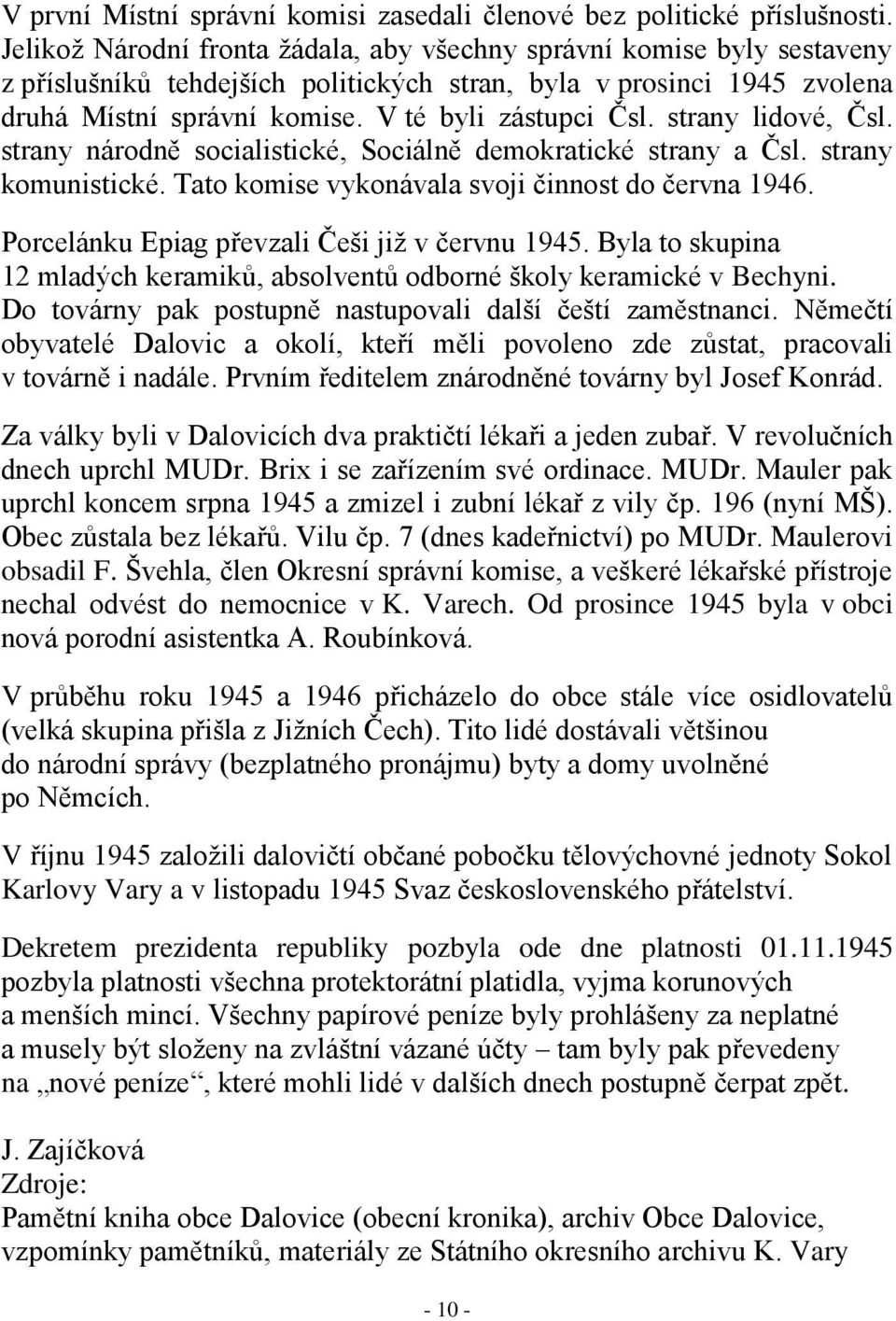 V první Místní správní komisi zasedali členové bez politické příslušnosti. Jelikož Národní fronta žádala, aby všechny správní komise byly sestaveny z příslušníků tehdejších politických stran, byla v prosinci 1945 zvolena druhá Místní správní komise. V té byli zástupci Čsl. strany lidové, Čsl. strany národně socialistické, Sociálně demokratické strany a Čsl. strany komunistické. Tato komise vykonávala svoji činnost do června 1946.

Porcelánku Epiag převzali Češi již v červnu 1945. Byla to skupina 12 mladých keramiků, absolventů odborné školy keramické v Bechyni. Do továrny pak postupně nastupovali další čeští zaměstnanci. Němečtí obyvatelé Dalovic a okolí, kteří měli povoleno zde zůstat, pracovali v továrně i nadále. Prvním ředitelem znárodněné továrny byl Josef Konrád.

Za války byli v Dalovicích dva praktičtí lékaři a jeden zubař. V revolučních dnech uprchl MUDr. Brix i se zařízením své ordinace. MUDr. Mauler pak uprchl koncem srpna 1945 a zmizel i zubní lékař z vily čp. 196 (nyní MŠ). Obec zůstala bez lékařů. Vilu čp. 7 (dnes kadeřnictví) po MUDr. Maulerovi obsadil F. Švehla, člen Okresní správní komise, a veškeré lékařské přístroje nechal odvést do nemocnice v K. Varech. Od prosince 1945 byla v obci nová porodní asistentka A. Roubínková.

V průběhu roku 1945 a 1946 přicházelo do obce stále více osidlovatelů (velká skupina přišla z Jižních Čech). Tito lidé dostávali většinou do národní správy (bezplatného pronájmu) byty a domy uvolněné po Němcích.

V říjnu 1945 založili dalovičtí občané pobočku tělovýchovné jednoty Sokol Karlovy Vary a v listopadu 1945 Svaz československého přátelství.

Dekretem prezidenta republiky pozbyla ode dne platnosti 01.11.1945 pozbyla platnosti všechna protektorátní platidla, vyjma korunových a menších mincí. Všechny papírové peníze byly prohlášeny za neplatné a musely být složeny na zvláštní vázané účty – tam byly pak převedeny na „nové peníze“, které mohli lidé v dalších dnech postupně čerpat zpět.

J. Zajíčková
Zdroje:
Pamětní kniha obce Dalovice (obecní kronika), archiv Obce Dalovice, vzpomínky pamětníků, materiály ze Státního okresního archivu K. Vary

- 10 -